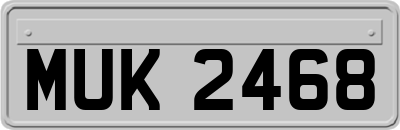 MUK 2468